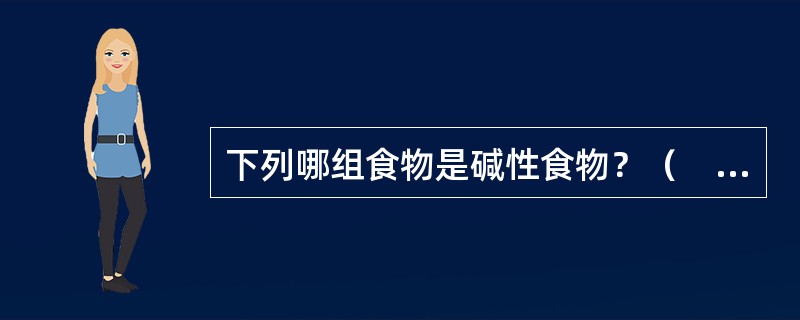 下列哪组食物是碱性食物？（ …